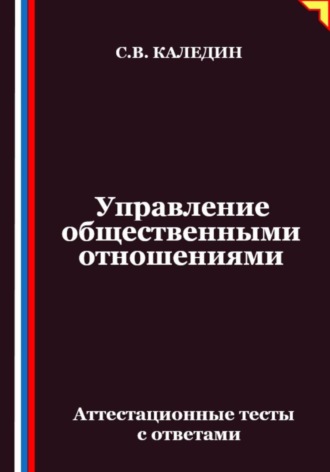 С.В. КАЛЕДИН

Управление общественными отношениями

Аттестационные тесты с ответами